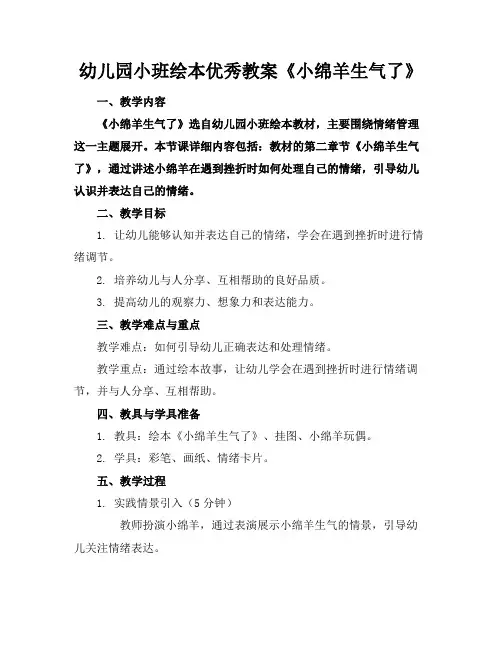 幼儿园小班绘本优秀教案《小绵羊生气了》

一、教学内容

《小绵羊生气了》选自幼儿园小班绘本教材，主要围绕情绪管理这一主题展开。本节课详细内容包括：教材的第二章节《小绵羊生气了》，通过讲述小绵羊在遇到挫折时如何处理自己的情绪，引导幼儿认识并表达自己的情绪。

二、教学目标

1. 让幼儿能够认知并表达自己的情绪，学会在遇到挫折时进行情绪调节。

2. 培养幼儿与人分享、互相帮助的良好品质。

3. 提高幼儿的观察力、想象力和表达能力。

三、教学难点与重点

教学难点：如何引导幼儿正确表达和处理情绪。

教学重点：通过绘本故事，让幼儿学会在遇到挫折时进行情绪调节，并与人分享、互相帮助。

四、教具与学具准备

1. 教具：绘本《小绵羊生气了》、挂图、小绵羊玩偶。

2. 学具：彩笔、画纸、情绪卡片。

五、教学过程

1. 实践情景引入（5 分钟）

教师扮演小绵羊，通过表演展示小绵羊生气的情景，引导幼儿关注情绪表达。